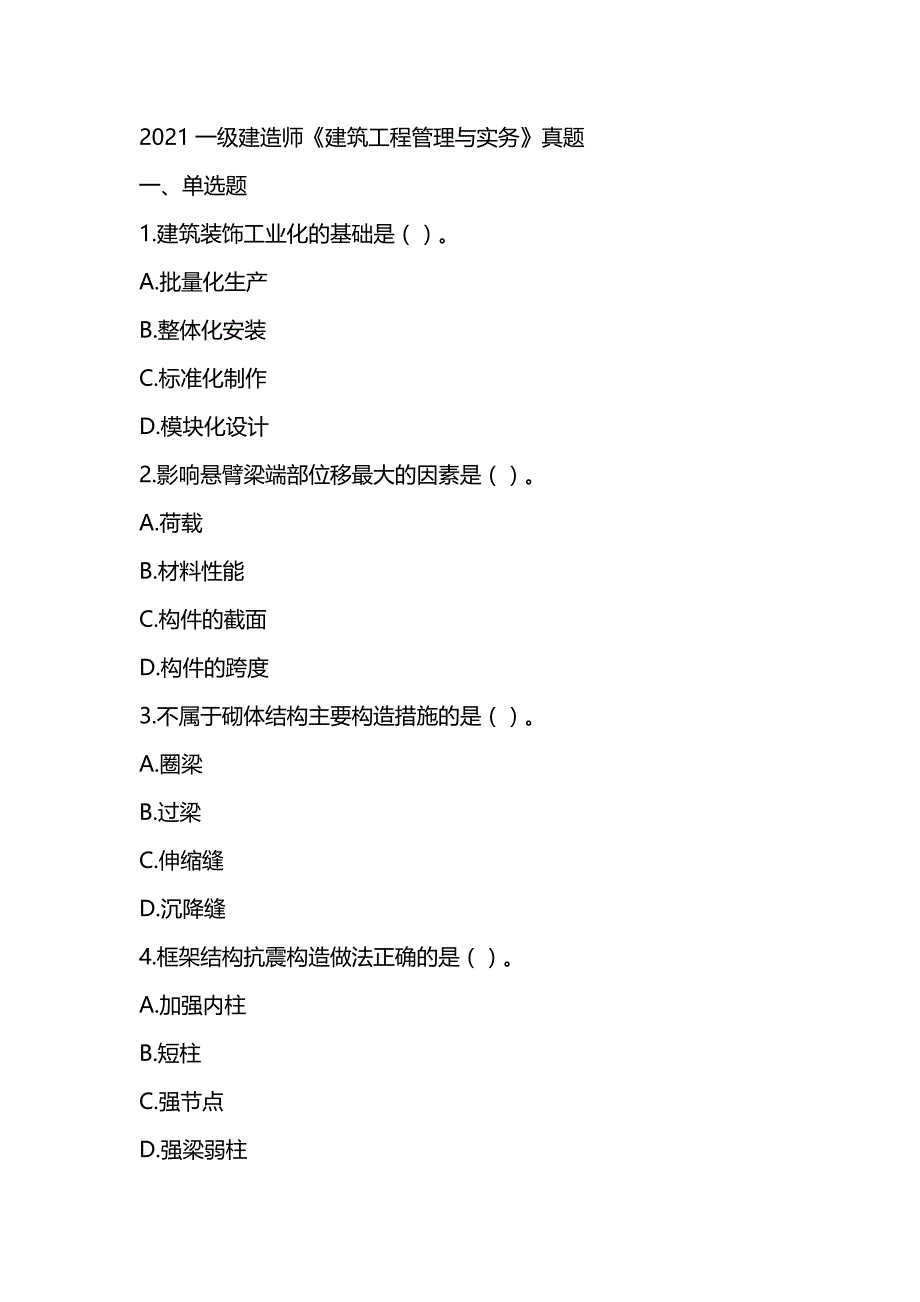 2021 一级建造师《建筑工程管理与实务》真题

一、单选题

1.建筑装饰工业化的基础是（ ）。

A.批量化生产

B.整体化安装

C.标准化制作

D.模块化设计

2.影响悬臂梁端部位移最大的因素是（ ）。

A.荷载

B.材料性能

C.构件的截面

D.构件的跨度

3.不属于砌体结构主要构造措施的是（ ）。

A.圈梁

B.过梁

C.伸缩缝

D.沉降缝

4.框架结构抗震构造做法正确的是（ ）。

A.加强内柱

B.短柱

C.强节点

D.强梁弱柱